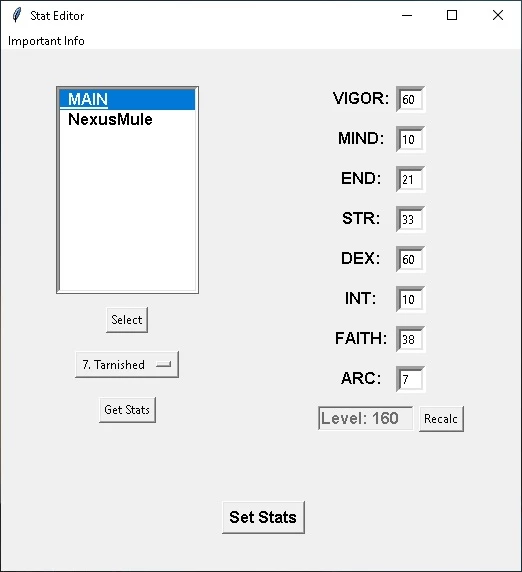 Stat Editor

Important Info

MAIN
NexusMule

Select

7. Tarnished

Get Stats

VIGOR: 60

MIND: 10

END: 21

STR: 33

DEX: 60

INT: 10

FAITH: 38

ARC: 7

Level: 160 Recalc

Set Stats